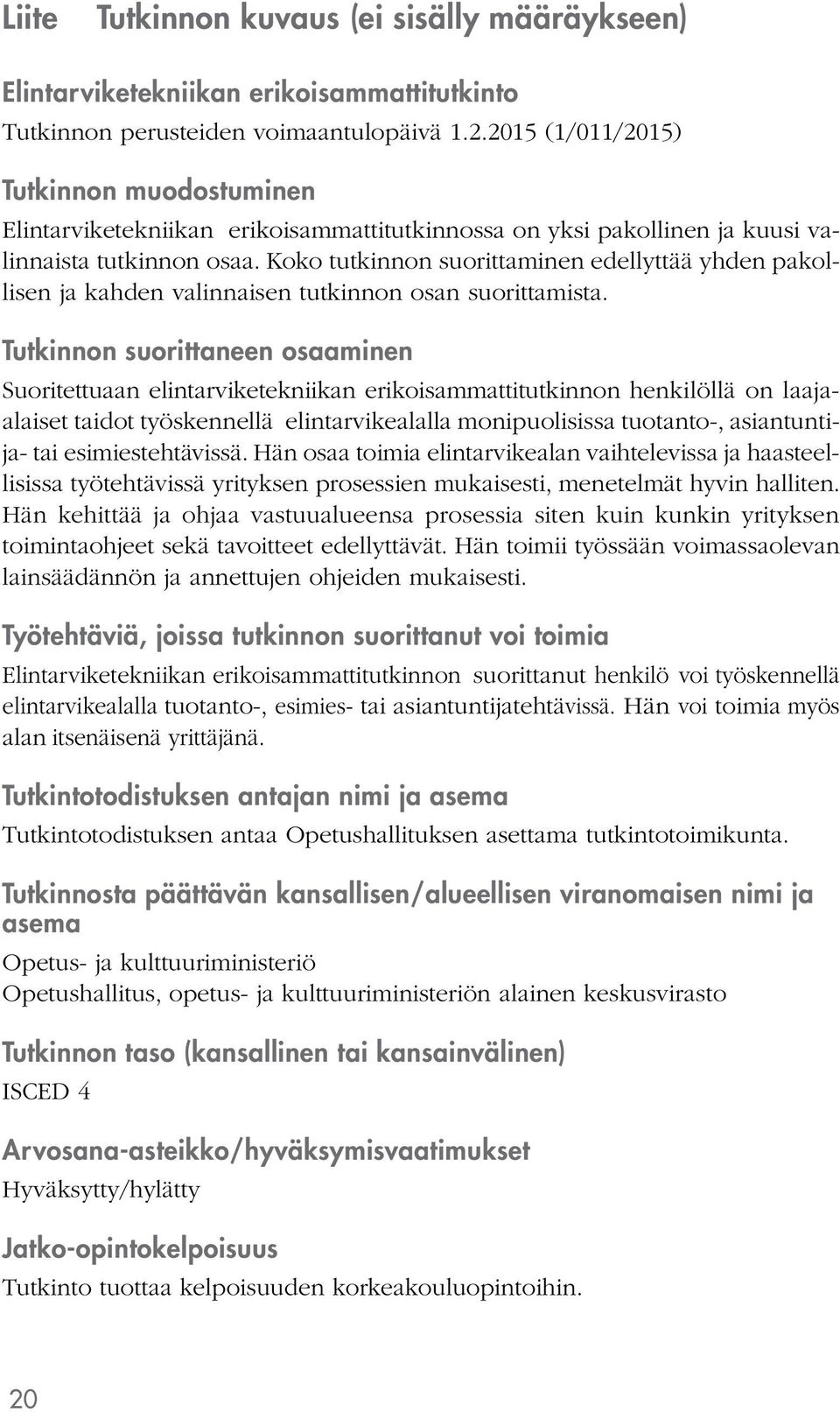 Liite Tutkinnon kuvaus (ei sisälly määräykseen)

Elintarviketekniikan erikoisammattitutkinto
Tutkinnon perusteiden voimaantulopäivä 1.2.2015 (1/011/2015)

Tutkinnon muodostuminen
Elintarviketekniikan erikoisammattitutkinnossa on yksi pakollinen ja kuusi valinnaista tutkinnon osaa. Koko tutkinnon suorittaminen edellyttää yhden pakollisen ja kahden valinnaisen tutkinnon osan suorittamista.

Tutkinnon suorittaneen osaaminen
Suoritettuaan elintarviketekniikan erikoisammattitutkinnon henkilöllä on laaja-alaiset taidot työskennellä elintarvikealalla monipuolisissa tuotanto-, asiantuntija- tai esimiestehtävissä. Hän osaa toimia elintarvikealan vaihtelevissa ja haasteellisissa työtehtävissä yrityksen prosessien mukaisesti, menetelmät hyvin halliten. Hän kehittää ja ohjaa vastuualueensa prosessia siten kuin kunkin yrityksen toimintaohjeet sekä tavoitteet edellyttävät. Hän toimii työssään voimassaolevan lainsäädännön ja annettujen ohjeiden mukaisesti.

Työtehtäviä, joissa tutkinnon suorittanut voi toimia
Elintarviketekniikan erikoisammattitutkinnon suorittanut henkilö voi työskennellä elintarvikealalla tuotanto-, esimies- tai asiantuntijatehtävissä. Hän voi toimia myös alan itsenäisenä yrittäjänä.

Tutkintotodistuksen antajan nimi ja asema
Tutkintotodistuksen antaa Opetushallituksen asettama tutkintotoimikunta.

Tutkinnosta päättävän kansallisen/alueellisen viranomaisen nimi ja asema
Opetus- ja kulttuuriministeriö
Opetushallitus, opetus- ja kulttuuriministeriön alainen keskusvirasto

Tutkinnon taso (kansallinen tai kansainvälinen)
ISCED 4

Arvosana-asteikko/hyväksymisvaatimukset
Hyväksytty/hylätty

Jatko-opintokelpoisuus
Tutkinto tuottaa kelpoisuuden korkeakouluopintoihin.

20